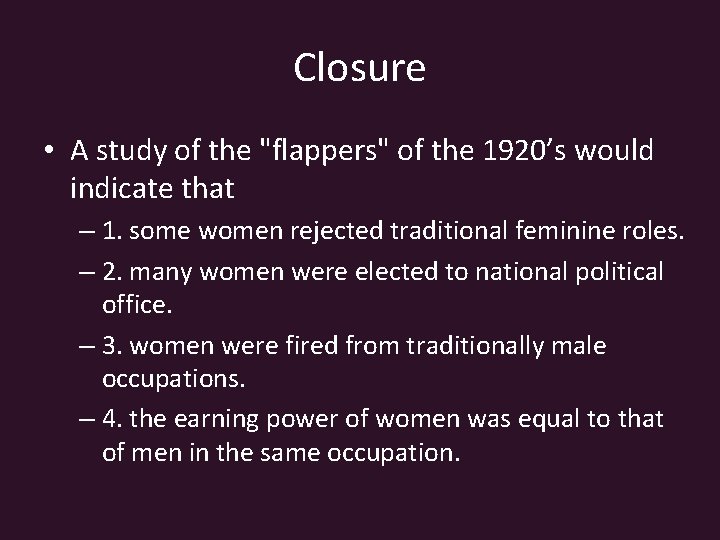 Closure

• A study of the "flappers" of the 1920’s would indicate that

– 1. some women rejected traditional feminine roles.

– 2. many women were elected to national political office.

– 3. women were fired from traditionally male occupations.

– 4. the earning power of women was equal to that of men in the same occupation.